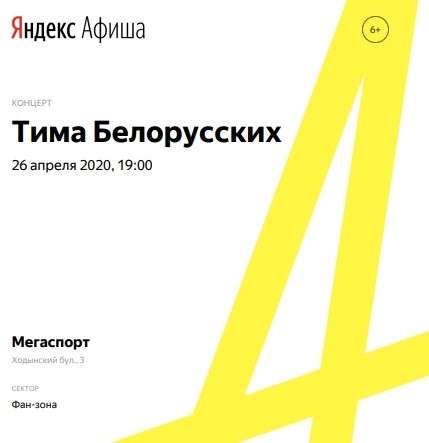 Яндекс Афиша

6+

КОНЦЕРТ

Тима Белорусских

26 апреля 2020, 19:00

Мегаспорт

Ходынский бул., 3

СЕКТОР

Фан-зона